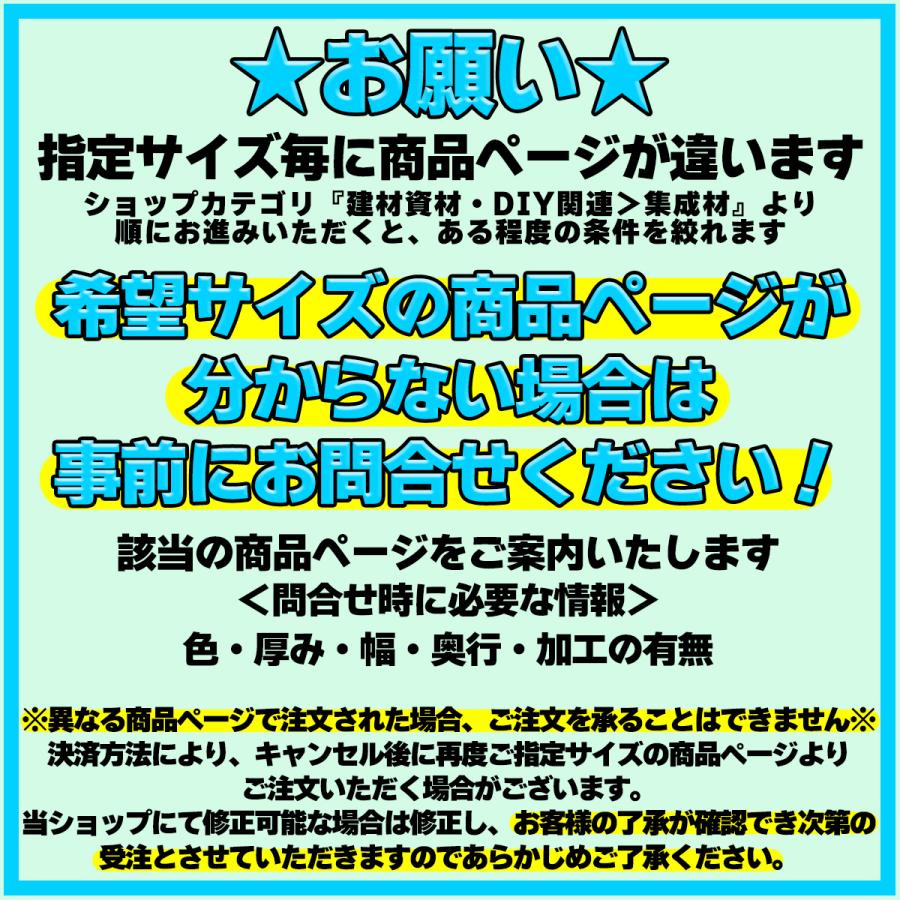 ★お願い★
指定サイズ毎に商品ページが違います
ショップカテゴリ『建材資材・DIY関連＞集成材』より順にお進みいただくと、ある程度の条件を絞れます

希望サイズの商品ページが分からない場合は事前にお問合せください！

該当の商品ページをご案内いたします
＜問合せ時に必要な情報＞
色・厚み・幅・奥行・加工の有無

※異なる商品ページで注文された場合、ご注文を承ることはできません※
決済方法により、キャンセル後に再度ご指定サイズの商品ページよりご注文いただく場合がございます。
当ショップにて修正可能な場合は修正し、お客様の了承が確認でき次第の受注とさせていただきますのであらかじめご了承ください。